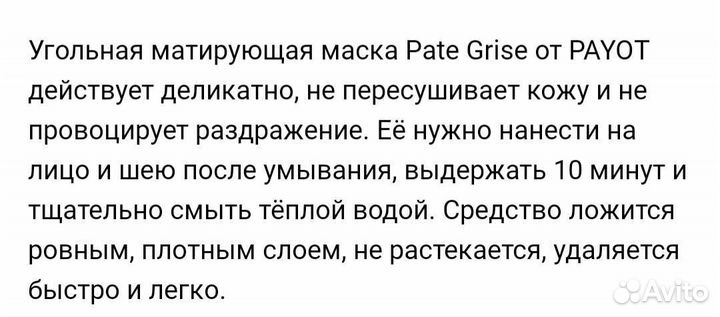 Угольная матирующая маска Pate Grise от PAYOT действует деликатно, не пересушивает кожу и не провоцирует раздражение. Её нужно нанести на лицо и шею после умывания, выдержать 10 минут и тщательно смыть тёплой водой. Средство ложится ровным, плотным слоем, не растекается, удаляется быстро и легко.

Avito